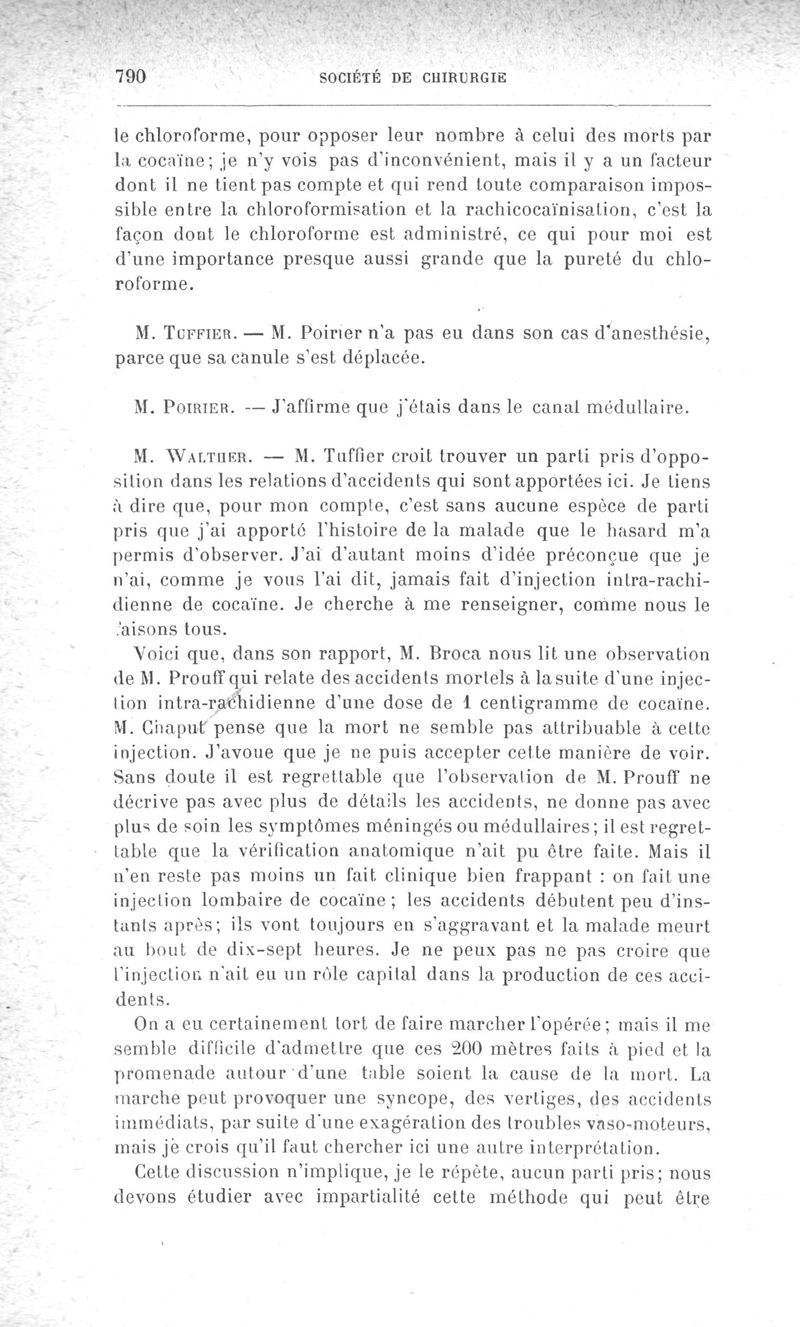 790 SOCIÉTÉ DE CHIRURGIE

le chloroforme, pour opposer leur nombre à celui des morts par la cocaïne; je n'y vois pas d'inconvénient, mais il y a un facteur dont il ne tient pas compte et qui rend toute comparaison impossible entre la chloroformisation et la rachicocaïnisation, c'est la façon dont le chloroforme est administré, ce qui pour moi est d'une importance presque aussi grande que la pureté du chloroforme.

M. Tuffier. — M. Poirier n'a pas eu dans son cas d'anesthésie, parce que sa canule s'est déplacée.

M. Poirier. — J'affirme que j'étais dans le canal médullaire.

M. Walther. — M. Tuffier croit trouver un parti pris d'opposition dans les relations d'accidents qui sont apportées ici. Je tiens à dire que, pour mon compte, c'est sans aucune espèce de parti pris que j'ai apporté l'histoire de la malade que le hasard m'a permis d'observer. J'ai d'autant moins d'idée préconçue que je n'ai, comme je vous l'ai dit, jamais fait d'injection intra-rachidienne de cocaïne. Je cherche à me renseigner, comme nous le faisons tous.

Voici que, dans son rapport, M. Broca nous lit une observation de M. Prouff qui relate des accidents mortels à la suite d'une injection intra-rachidienne d'une dose de 1 centigramme de cocaïne. M. Chaput pense que la mort ne semble pas attribuable à cette injection. J'avoue que je ne puis accepter cette manière de voir. Sans doute il est regrettable que l'observation de M. Prouff ne décrive pas avec plus de détails les accidents, ne donne pas avec plus de soin les symptômes méningés ou médullaires; il est regrettable que la vérification anatomique n'ait pu être faite. Mais il n'en reste pas moins un fait clinique bien frappant : on fait une injection lombaire de cocaïne; les accidents débutent peu d'instants après; ils vont toujours en s'aggravant et la malade meurt au bout de dix-sept heures. Je ne peux pas ne pas croire que l'injection n'ait eu un rôle capital dans la production de ces accidents.

On a eu certainement tort de faire marcher l'opérée; mais il me semble difficile d'admettre que ces 200 mètres faits à pied et la promenade autour d'une table soient la cause de la mort. La marche peut provoquer une syncope, des vertiges, des accidents immédiats, par suite d'une exagération des troubles vaso-moteurs, mais je crois qu'il faut chercher ici une autre interprétation.

Cette discussion n'implique, je le répète, aucun parti pris; nous devons étudier avec impartialité cette méthode qui peut être